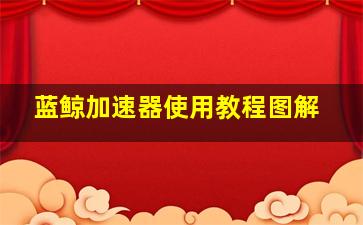 蓝鲸加速器使用教程图解